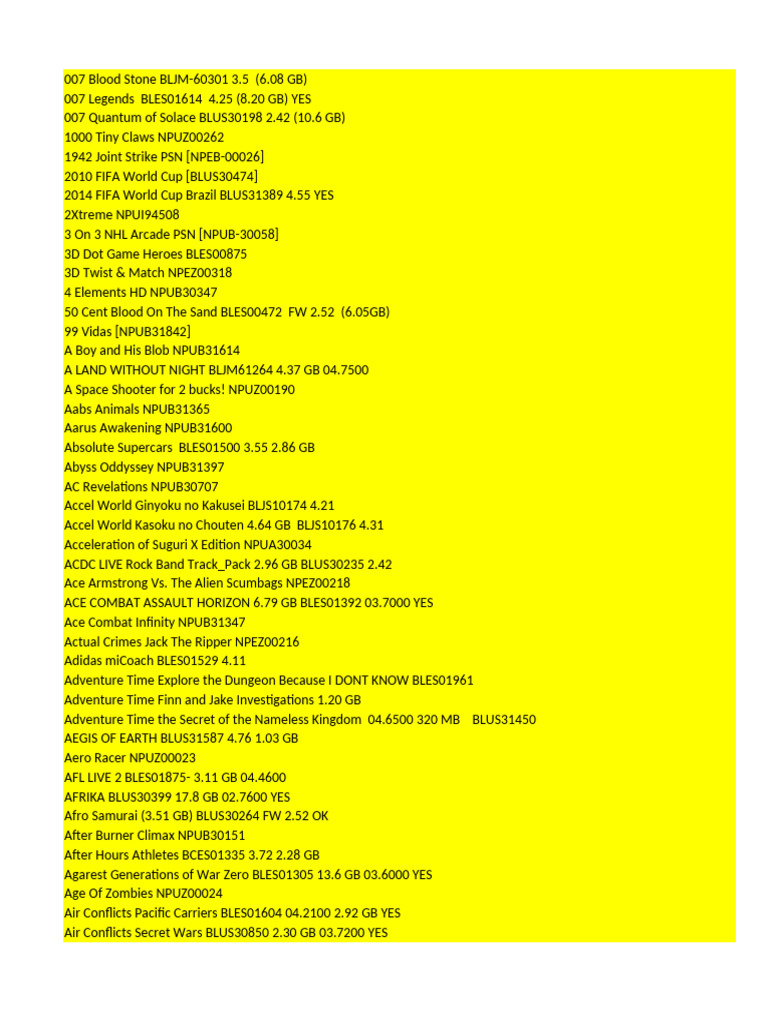 007 Blood Stone BLJM-60301 3.5 (6.08 GB)
007 Legends BLES01614 4.25 (8.20 GB) YES
007 Quantum of Solace BLUS30198 2.42 (10.6 GB)
1000 Tiny Claws NPUZ00262
1942 Joint Strike PSN [NPEB-00026]
2010 FIFA World Cup [BLUS30474]
2014 FIFA World Cup Brazil BLUS31389 4.55 YES
2Xtreme NPUI94508
3 On 3 NHL Arcade PSN [NPUB-30058]
3D Dot Game Heroes BLES00875
3D Twist & Match NPEZ00318
4 Elements HD NPUB30347
50 Cent Blood On The Sand BLES00472 FW 2.52 (6.05GB)
99 Vidas [NPUB31842]
A Boy and His Blob NPUB31614
A LAND WITHOUT NIGHT BLJM61264 4.37 GB 04.7500
A Space Shooter for 2 bucks! NPUZ00190
Aabs Animals NPUB31365
Aarus Awakening NPUB31600
Absolute Supercars BLES01500 3.55 2.86 GB
Abyss Oddyssey NPUB31397
AC Revelations NPUB30707
Accel World Ginyoku no Kakusei BLJS10174 4.21
Accel World Kasoku no Chouten 4.64 GB BLJS10176 4.31
Acceleration of Suguri X Edition NPUA30034
ACDC LIVE Rock Band Track_Pack 2.96 GB BLUS30235 2.42
Ace Armstrong Vs. The Alien Scumbags NPEZ00218
ACE COMBAT ASSAULT HORIZON 6.79 GB BLES01392 03.7000 YES
Ace Combat Infinity NPUB31347
Actual Crimes Jack The Ripper NPEZ00216
Adidas miCoach BLES01529 4.11
Adventure Time Explore the Dungeon Because I DONT KNOW BLES01961
Adventure Time Finn and Jake Investigations 1.20 GB
Adventure Time the Secret of the Nameless Kingdom 04.6500 320 MB BLUS31450
AEGIS OF EARTH BLUS31587 4.76 1.03 GB
Aero Racer NPUZ00023
AFL LIVE 2 BLES01875- 3.11 GB 04.4600
AFRIKA BLUS30399 17.8 GB 02.7600 YES
Afro Samurai (3.51 GB) BLUS30264 FW 2.52 OK
After Burner Climax NPUB30151
After Hours Athletes BCES01335 3.72 2.28 GB
Agarest Generations of War Zero BLES01305 13.6 GB 03.6000 YES
Age Of Zombies NPUZ00024
Air Conflicts Pacific Carriers BLES01604 04.2100 2.92 GB YES
Air Conflicts Secret Wars BLUS30850 2.30 GB 03.7200 YES